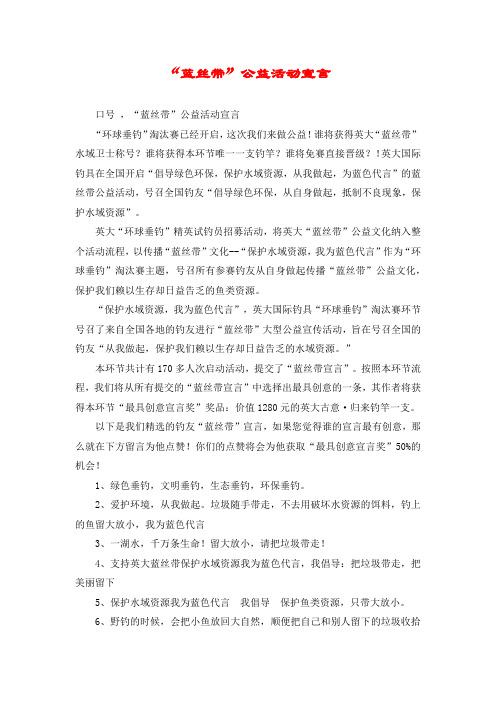 “蓝丝带”公益活动宣言

口号，“蓝丝带”公益活动宣言

“环球垂钓”淘汰赛已经开启，这次我们来做公益！谁将获得英大“蓝丝带”水域卫士称号？谁将获得本环节唯一一支钓竿？谁将免赛直接晋级？！英大国际钓具在全国开启“倡导绿色环保，保护水域资源，从我做起，为蓝色代言”的蓝丝带公益活动，号召全国钓友“倡导绿色环保，从自身做起，抵制不良现象，保护水域资源”。

英大“环球垂钓”精英试钓员招募活动，将英大“蓝丝带”公益文化纳入整个活动流程，以传播“蓝丝带”文化--“保护水域资源，我为蓝色代言”作为“环球垂钓”淘汰赛主题，号召所有参赛钓友从自身做起传播“蓝丝带”公益文化，保护我们赖以生存却日益告乏的鱼类资源。

“保护水域资源，我为蓝色代言”，英大国际钓具“环球垂钓”淘汰赛环节号召了来自全国各地的钓友进行“蓝丝带”大型公益宣传活动，旨在号召全国的钓友“从我做起，保护我们赖以生存却日益告乏的水域资源。”

本环节共计有170多人次启动活动，提交了“蓝丝带宣言”。按照本环节流程，我们将从所有提交的“蓝丝带宣言”中选择出最具创意的一条，其作者将获得本环节“最具创意宣言奖”奖品：价值1280元的英大吉意·归来钓竿一支。

以下是我们精选的钓友“蓝丝带”宣言，如果您觉得谁的宣言最有创意，那么就在下方留言为他点赞！你们的点赞将会为他获取“最具创意宣言奖”50%的机会！

1、绿色垂钓，文明垂钓，生态垂钓，环保垂钓。

2、爱护环境，从我做起。垃圾随手带走，不去用破坏水资源的饵料，钓上的鱼留大放小，我为蓝色代言

3、一湖水，千万条生命！留大放小，请把垃圾带走！

4、支持英大蓝丝带保护水域资源我为蓝色代言，我倡导：把垃圾带走，把美丽留下

5、保护水域资源我为蓝色代言 我倡导 保护鱼类资源，只带大放小。

6、野钓的时候，会把小鱼放回大自然，顺便把自己和别人留下的垃圾收拾